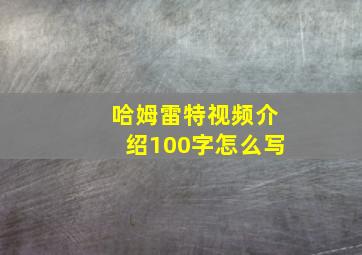 哈姆雷特视频介绍100字怎么写